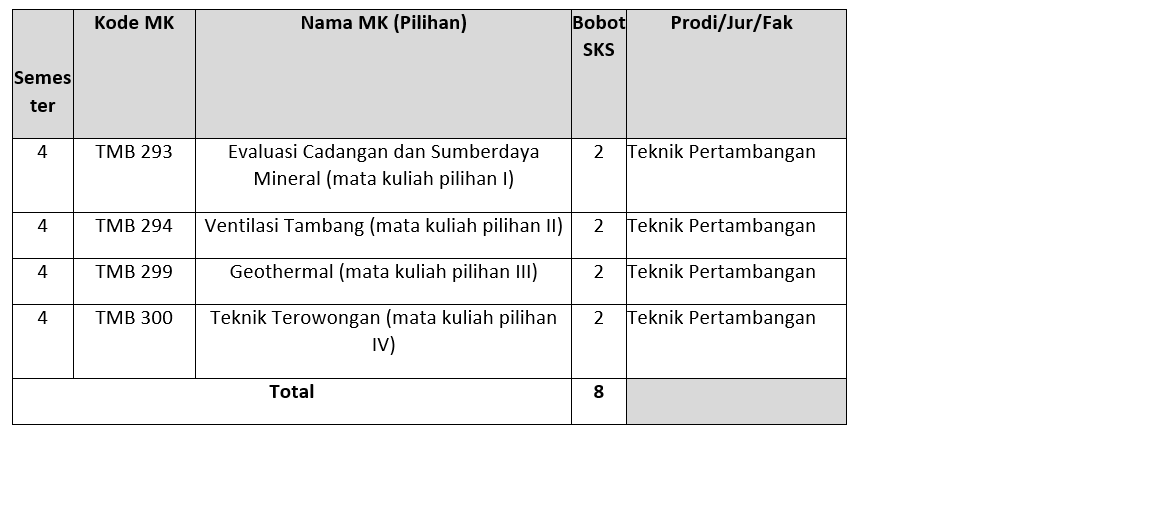 | Semester | Kode MK | Nama MK (Pilihan) | Bobot SKS | Prodi/Jur/Fak |
|---|---|---|---|---|
| 4 | TMB 293 | Evaluasi Cadangan dan Sumberdaya Mineral (mata kuliah pilihan I) | 2 | Teknik Pertambangan |
| 4 | TMB 294 | Ventilasi Tambang (mata kuliah pilihan II) | 2 | Teknik Pertambangan |
| 4 | TMB 299 | Geothermal (mata kuliah pilihan III) | 2 | Teknik Pertambangan |
| 4 | TMB 300 | Teknik Terowongan (mata kuliah pilihan IV) | 2 | Teknik Pertambangan |
| Total | | | 8 | |